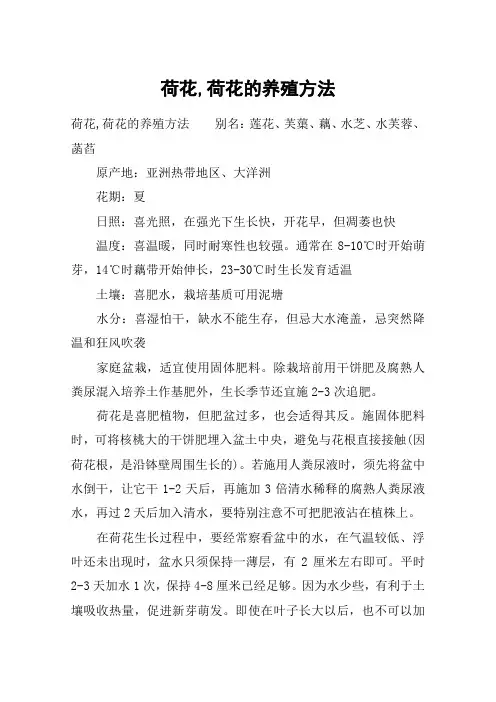 荷花,荷花的养殖方法

荷花,荷花的养殖方法　　别名：莲花、芙蕖、藕、水芝、水芙蓉、菡萏

原产地：亚洲热带地区、大洋洲

花期：夏

日照：喜光照，在强光下生长快，开花早，但凋萎也快

温度：喜温暖，同时耐寒性也较强。通常在 8-10℃时开始萌芽，14℃时藕带开始伸长，23-30℃时生长发育适温

土壤：喜肥水，栽培基质可用泥塘

水分：喜湿怕干，缺水不能生存，但忌大水淹盖，忌突然降温和狂风吹袭

家庭盆栽，适宜使用固体肥料。除栽培前用干饼肥及腐熟人粪尿混入培养土作基肥外，生长季节还宜施 2-3 次追肥。

荷花是喜肥植物，但肥盆过多，也会适得其反。施固体肥料时，可将核桃大的干饼肥埋入盆土中央，避免与花根直接接触(因荷花根，是沿钵壁周围生长的)。若施用人粪尿液时，须先将盆中水倒干，让它干 1-2 天后，再施加 3 倍清水稀释的腐熟人粪尿液水，再过 2 天后加入清水，要特别注意不可把肥液沾在植株上。

在荷花生长过程中，要经常察看盆中的水，在气温较低、浮叶还未出现时，盆水只须保持一薄层，有 2 厘米左右即可。平时 2-3 天加水 1 次，保持 4-8 厘米已经足够。因为水少些，有利于土壤吸收热量，促进新芽萌发。即使在叶子长大以后，也不可以加